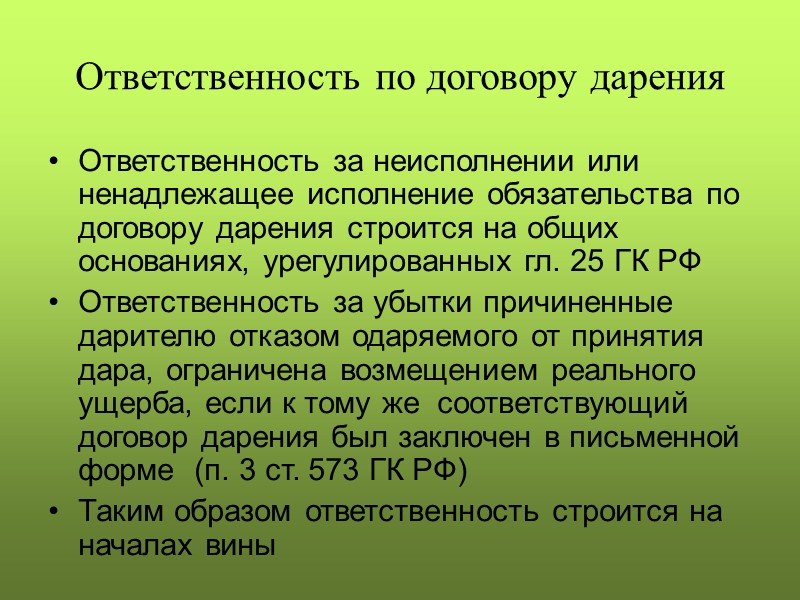 Ответственность по договору дарения

• Ответственность за неисполнении или ненадлежащее исполнение обязательства по договору дарения строится на общих основаниях, урегулированных гл. 25 ГК РФ
• Ответственность за убытки причиненные дарителю отказом одаряемого от принятия дара, ограничена возмещением реального ущерба, если к тому же соответствующий договор дарения был заключен в письменной форме (п. 3 ст. 573 ГК РФ)
• Таким образом ответственность строится на началах вины